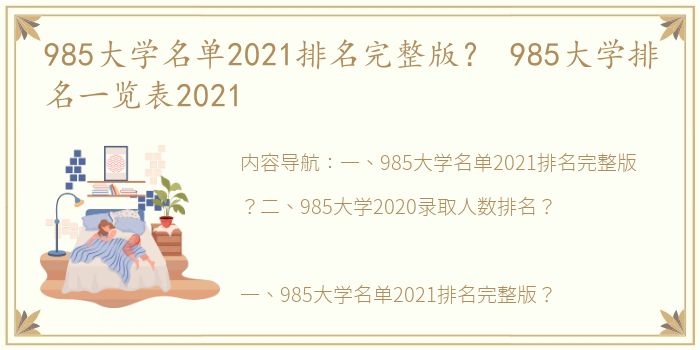 985大学名单2021排名完整版？ 985大学排名一览表2021

内容导航：一、985大学名单2021排名完整版？二、985大学2020录取人数排名？

一、985大学名单2021排名完整版？